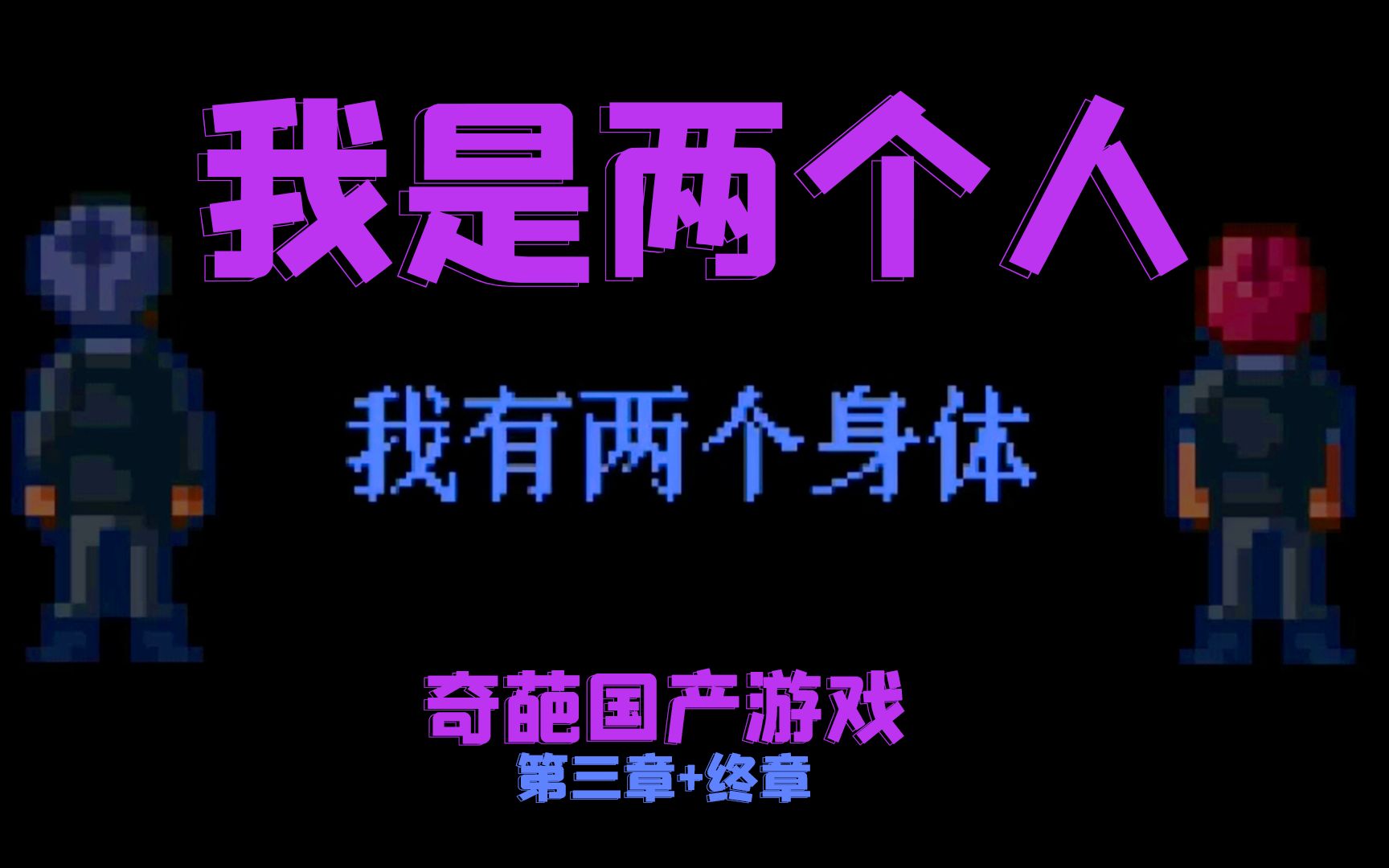 我是两个人

我有两个身体

奇葩国产游戏
第三章+终章